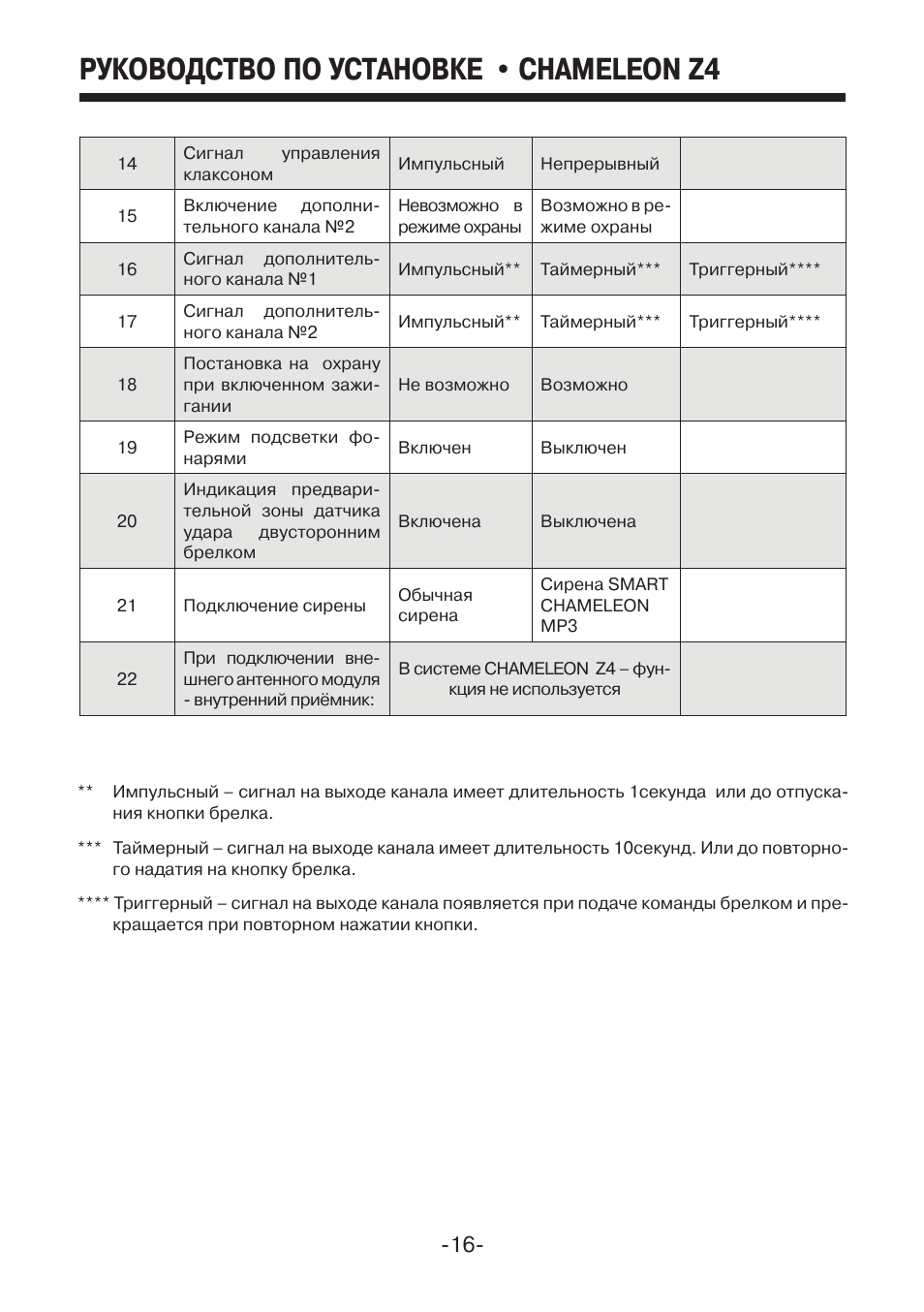 РУКОВОДСТВО ПО УСТАНОВКЕ • CHAMELEON Z4

| 14 | Сигнал управления клаксоном | Импульсный | Непрерывный | |
|---|---|---|---|---|
| 15 | Включение дополнительного канала №2 | Невозможно в режиме охраны | Возможно в режиме охраны | |
| 16 | Сигнал дополнительного канала №1 | Импульсный** | Таймерный*** | Триггерный**** |
| 17 | Сигнал дополнительного канала №2 | Импульсный** | Таймерный*** | Триггерный**** |
| 18 | Постановка на охрану при включенном зажигании | Не возможно | Возможно | |
| 19 | Режим подсветки фонарями | Включен | Выключен | |
| 20 | Индикация предварительной зоны датчика удара двусторонним брелком | Включена | Выключена | |
| 21 | Подключение сирены | Обычная сирена | Сирена SMART CHAMELEON MP3 | |
| 22 | При подключении внешнего антенного модуля - внутренний приёмник: | В системе CHAMELEON Z4 – функция не используется | | |

** Импульсный – сигнал на выходе канала имеет длительность 1секунда или до отпускания кнопки брелка.

*** Таймерный – сигнал на выходе канала имеет длительность 10секунд. Или до повторного надатия на кнопку брелка.

**** Триггерный – сигнал на выходе канала появляется при подаче команды брелком и прекращается при повторном нажатии кнопки.

-16-